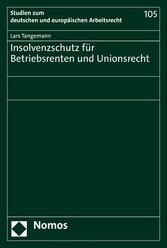 Studien zum
deutschen und europäischen Arbeitsrecht

105

Lars Tangemann

Insolvenzschutz für Betriebsrenten und Unionsrecht

Nomos